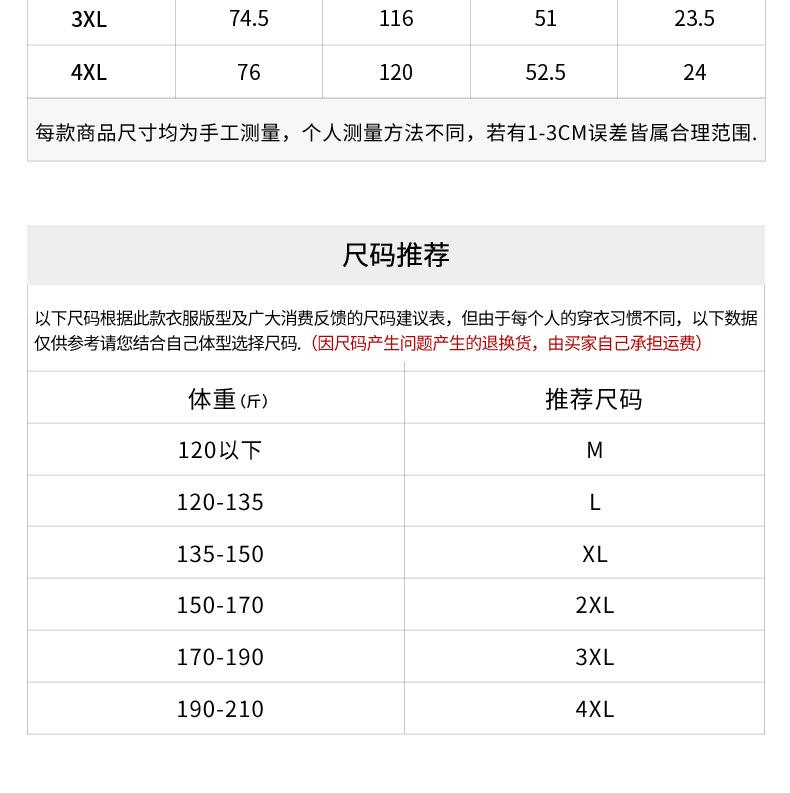 | 3XL | 74.5 | 116 | 51 | 23.5 |
|---|---|---|---|---|
| 4XL | 76 | 120 | 52.5 | 24 |

每款商品尺寸均为手工测量，个人测量方法不同，若有1-3CM误差皆属合理范围.

尺码推荐

以下尺码根据此款衣服版型及广大消费反馈的尺码建议表，但由于每个人的穿衣习惯不同，以下数据仅供参考请您结合自己体型选择尺码.（因尺码产生问题产生的退换货，由买家自己承担运费）

| 体重（斤） | 推荐尺码 |
|---|---|
| 120以下 | M |
| 120-135 | L |
| 135-150 | XL |
| 150-170 | 2XL |
| 170-190 | 3XL |
| 190-210 | 4XL |